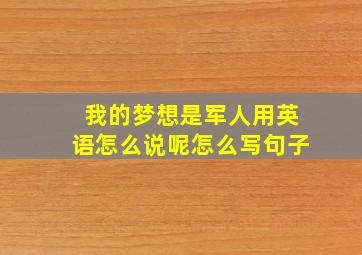 我的梦想是军人用英语怎么说呢怎么写句子